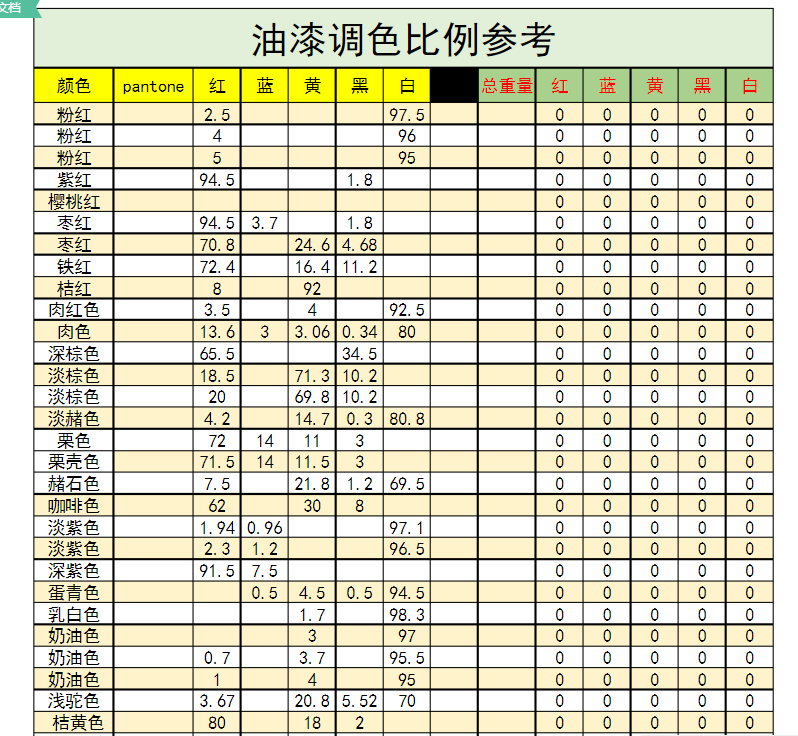 文档

油漆调色比例参考

| 颜色 | pantone | 红 | 蓝 | 黄 | 黑 | 白 |  | 总重量 | 红 | 蓝 | 黄 | 黑 | 白 |
|---|---|---|---|---|---|---|---|---|---|---|---|---|---|
| 粉红 |  | 2.5 |  |  |  | 97.5 |  |  | 0 | 0 | 0 | 0 | 0 |
| 粉红 |  | 4 |  |  |  | 96 |  |  | 0 | 0 | 0 | 0 | 0 |
| 粉红 |  | 5 |  |  |  | 95 |  |  | 0 | 0 | 0 | 0 | 0 |
| 紫红 |  | 94.5 |  |  | 1.8 |  |  |  | 0 | 0 | 0 | 0 | 0 |
| 樱桃红 |  |  |  |  |  |  |  |  | 0 | 0 | 0 | 0 | 0 |
| 枣红 |  | 94.5 | 3.7 |  | 1.8 |  |  |  | 0 | 0 | 0 | 0 | 0 |
| 枣红 |  | 70.8 |  | 24.6 | 4.68 |  |  |  | 0 | 0 | 0 | 0 | 0 |
| 铁红 |  | 72.4 |  | 16.4 | 11.2 |  |  |  | 0 | 0 | 0 | 0 | 0 |
| 桔红 |  | 8 |  | 92 |  |  |  |  | 0 | 0 | 0 | 0 | 0 |
| 肉红色 |  | 3.5 |  | 4 |  | 92.5 |  |  | 0 | 0 | 0 | 0 | 0 |
| 肉色 |  | 13.6 | 3 | 3.06 | 0.34 | 80 |  |  | 0 | 0 | 0 | 0 | 0 |
| 深棕色 |  | 65.5 |  |  | 34.5 |  |  |  | 0 | 0 | 0 | 0 | 0 |
| 淡棕色 |  | 18.5 |  | 71.3 | 10.2 |  |  |  | 0 | 0 | 0 | 0 | 0 |
| 淡棕色 |  | 20 |  | 69.8 | 10.2 |  |  |  | 0 | 0 | 0 | 0 | 0 |
| 淡赭色 |  | 4.2 |  | 14.7 | 0.3 | 80.8 |  |  | 0 | 0 | 0 | 0 | 0 |
| 栗色 |  | 72 | 14 | 11 | 3 |  |  |  | 0 | 0 | 0 | 0 | 0 |
| 栗壳色 |  | 71.5 | 14 | 11.5 | 3 |  |  |  | 0 | 0 | 0 | 0 | 0 |
| 赭石色 |  | 7.5 |  | 21.8 | 1.2 | 69.5 |  |  | 0 | 0 | 0 | 0 | 0 |
| 咖啡色 |  | 62 |  | 30 | 8 |  |  |  | 0 | 0 | 0 | 0 | 0 |
| 淡紫色 |  | 1.94 | 0.96 |  |  | 97.1 |  |  | 0 | 0 | 0 | 0 | 0 |
| 淡紫色 |  | 2.3 | 1.2 |  |  | 96.5 |  |  | 0 | 0 | 0 | 0 | 0 |
| 深紫色 |  | 91.5 | 7.5 |  |  |  |  |  | 0 | 0 | 0 | 0 | 0 |
| 蛋青色 |  |  | 0.5 | 4.5 | 0.5 | 94.5 |  |  | 0 | 0 | 0 | 0 | 0 |
| 乳白色 |  |  |  | 1.7 |  | 98.3 |  |  | 0 | 0 | 0 | 0 | 0 |
| 奶油色 |  |  |  | 3 |  | 97 |  |  | 0 | 0 | 0 | 0 | 0 |
| 奶油色 |  | 0.7 |  | 3.7 |  | 95.5 |  |  | 0 | 0 | 0 | 0 | 0 |
| 奶油色 |  | 1 |  | 4 |  | 95 |  |  | 0 | 0 | 0 | 0 | 0 |
| 浅驼色 |  | 3.67 |  | 20.8 | 5.52 | 70 |  |  | 0 | 0 | 0 | 0 | 0 |
| 桔黄色 |  | 80 |  | 18 | 2 |  |  |  | 0 | 0 | 0 | 0 | 0 |